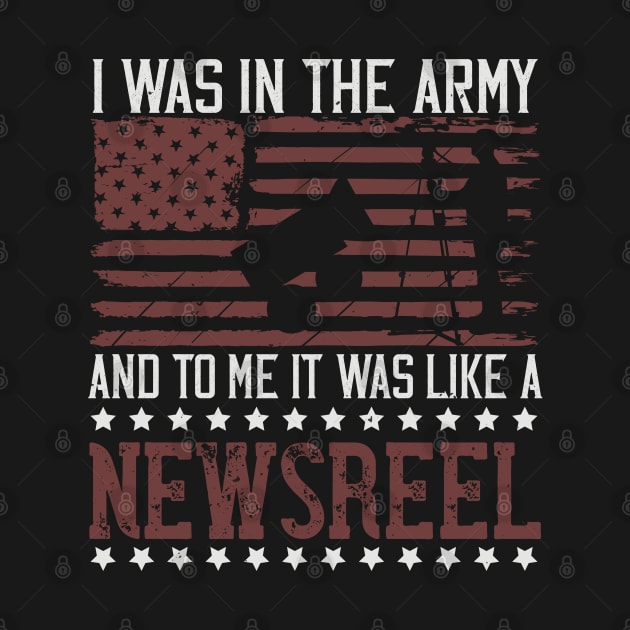 I WAS IN THE ARMY

AND TO ME IT WAS LIKE A

NEWSREEL